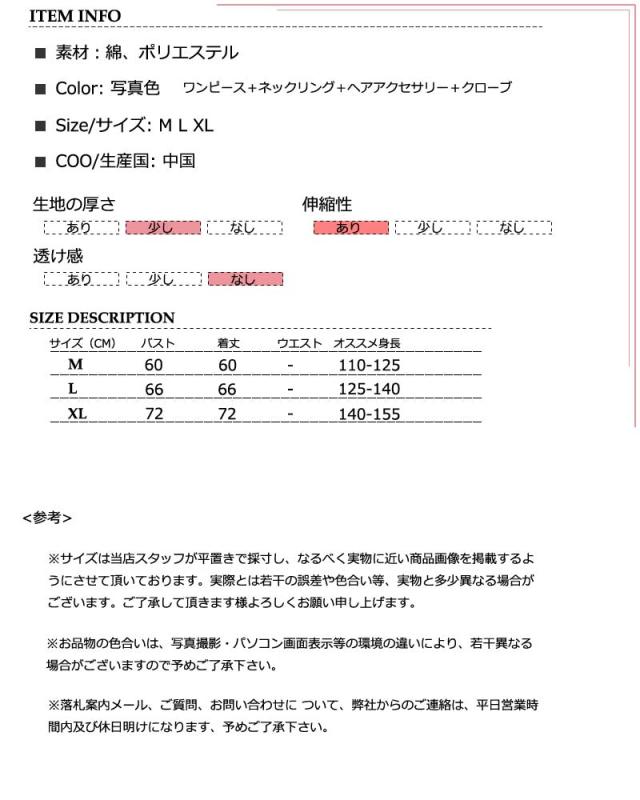 ITEM INFO

■ 素材：綿、ポリエステル

■ Color: 写真色　ワンピース+ネックリング+ヘアアクセサリー+クローブ

■ Size/サイズ: M L XL

■ COO/生産国: 中国

生地の厚さ
あり　少し　なし

伸縮性
あり　少し　なし

透け感
あり　少し　なし

SIZE DESCRIPTION

| サイズ（CM） | バスト | 着丈 | ウエスト | オススメ身長 |
|---|---|---|---|---|
| M | 60 | 60 | - | 110-125 |
| L | 66 | 66 | - | 125-140 |
| XL | 72 | 72 | - | 140-155 |

<参考>

※サイズは当店スタッフが平置きで採寸し、なるべく実物に近い商品画像を掲載するようにさせて頂いております。実際とは若干の誤差や色合い等、実物と多少異なる場合がございます。ご了承して頂きます様よろしくお願い申し上げます。

※お品物の色合いは、写真撮影・パソコン画面表示等の環境の違いにより、若干異なる場合がございますので予めご了承下さい。

※落札案内メール、ご質問、お問い合わせに ついて、弊社からのご連絡は、平日営業時間内及び休日明けになります、予めご了承下さい。